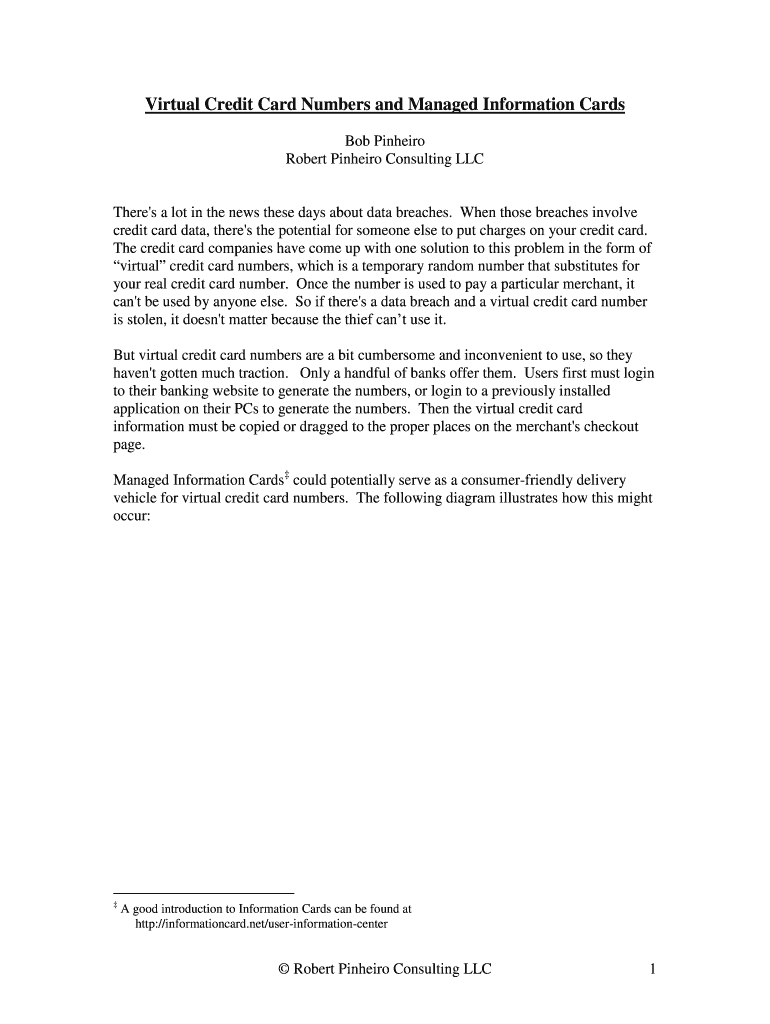 Virtual Credit Card Numbers and Managed Information Cards

Bob Pinheiro
Robert Pinheiro Consulting LLC

There's a lot in the news these days about data breaches. When those breaches involve credit card data, there's the potential for someone else to put charges on your credit card. The credit card companies have come up with one solution to this problem in the form of “virtual” credit card numbers, which is a temporary random number that substitutes for your real credit card number. Once the number is used to pay a particular merchant, it can't be used by anyone else. So if there's a data breach and a virtual credit card number is stolen, it doesn't matter because the thief can’t use it.

But virtual credit card numbers are a bit cumbersome and inconvenient to use, so they haven't gotten much traction. Only a handful of banks offer them. Users first must login to their banking website to generate the numbers, or login to a previously installed application on their PCs to generate the numbers. Then the virtual credit card information must be copied or dragged to the proper places on the merchant's checkout page.

Managed Information Cards$^‡$ could potentially serve as a consumer-friendly delivery vehicle for virtual credit card numbers. The following diagram illustrates how this might occur:

$^‡$ A good introduction to Information Cards can be found at http://informationcard.net/user-information-center

© Robert Pinheiro Consulting LLC 1